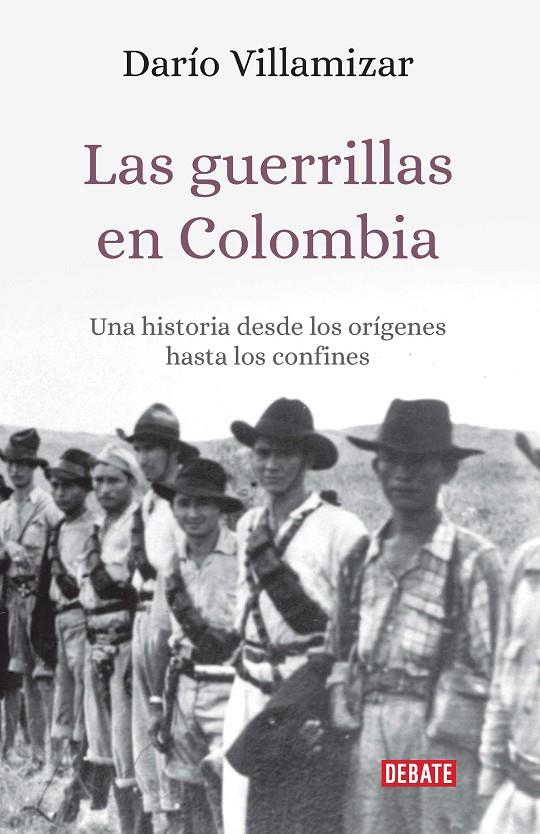 Darío Villamizar

Las guerrillas en Colombia

Una historia desde los orígenes hasta los confines

DEBATE